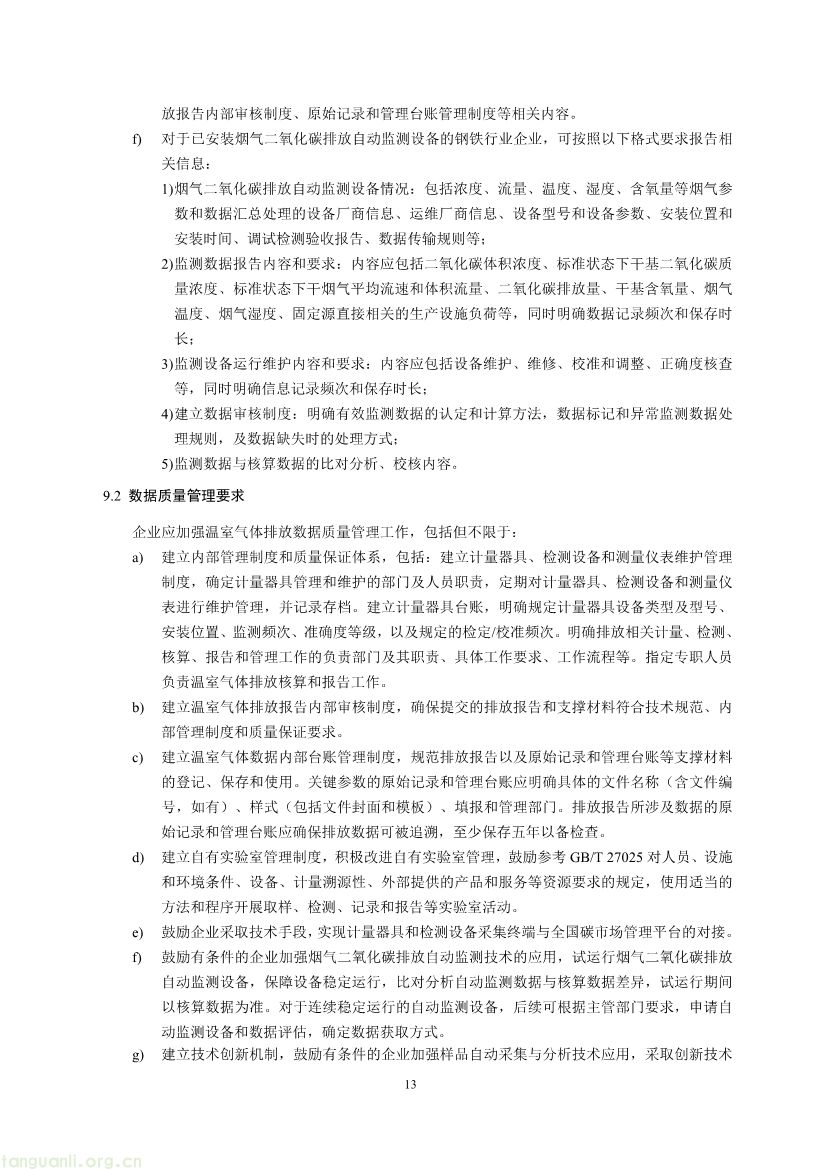 放报告内部审核制度、原始记录和管理台账管理制度等相关内容。

f) 对于已安装烟气二氧化碳排放自动监测设备的钢铁行业企业，可按照以下格式要求报告相关信息：

1)烟气二氧化碳排放自动监测设备情况：包括浓度、流量、温度、湿度、含氧量等烟气参数和数据汇总处理的设备厂商信息、运维厂商信息、设备型号和设备参数、安装位置和安装时间、调试检测验收报告、数据传输规则等；

2)监测数据报告内容和要求：内容应包括二氧化碳体积浓度、标准状态下干基二氧化碳质量浓度、标准状态下干烟气平均流速和体积流量、二氧化碳排放量、干基含氧量、烟气温度、烟气湿度、固定源直接相关的生产设施负荷等，同时明确数据记录频次和保存时长；

3)监测设备运行维护内容和要求：内容应包括设备维护、维修、校准和调整、正确度核查等，同时明确信息记录频次和保存时长；

4)建立数据审核制度：明确有效监测数据的认定和计算方法，数据标记和异常监测数据处理规则，及数据缺失时的处理方式；

5)监测数据与核算数据的比对分析、校核内容。

9.2 数据质量管理要求

企业应加强温室气体排放数据质量管理工作，包括但不限于：

a) 建立内部管理制度和质量保证体系，包括：建立计量器具、检测设备和测量仪表维护管理制度，确定计量器具管理和维护的部门及人员职责，定期对计量器具、检测设备和测量仪表进行维护管理，并记录存档。建立计量器具台账，明确规定计量器具设备类型及型号、安装位置、监测频次、准确度等级，以及规定的检定/校准频次。明确排放相关计量、检测、核算、报告和管理工作的负责部门及其职责、具体工作要求、工作流程等。指定专职人员负责温室气体排放核算和报告工作。

b) 建立温室气体排放报告内部审核制度，确保提交的排放报告和支撑材料符合技术规范、内部管理制度和质量保证要求。

c) 建立温室气体数据内部台账管理制度，规范排放报告以及原始记录和管理台账等支撑材料的登记、保存和使用。关键参数的原始记录和管理台账应明确具体的文件名称（含文件编号，如有）、样式（包括文件封面和模板）、填报和管理部门。排放报告所涉及数据的原始记录和管理台账应确保排放数据可被追溯，至少保存五年以备检查。

d) 建立自有实验室管理制度，积极改进自有实验室管理，鼓励参考 GB/T 27025 对人员、设施和环境条件、设备、计量溯源性、外部提供的产品和服务等资源要求的规定，使用适当的方法和程序开展取样、检测、记录和报告等实验室活动。

e) 鼓励企业采取技术手段，实现计量器具和检测设备采集终端与全国碳市场管理平台的对接。

f) 鼓励有条件的企业加强烟气二氧化碳排放自动监测技术的应用，试运行烟气二氧化碳排放自动监测设备，保障设备稳定运行，比对分析自动监测数据与核算数据差异，试运行期间以核算数据为准。对于连续稳定运行的自动监测设备，后续可根据主管部门要求，申请自动监测设备和数据评估，确定数据获取方式。

g) 建立技术创新机制，鼓励有条件的企业加强样品自动采集与分析技术应用，采取创新技术

13

tanguanli.org.cn